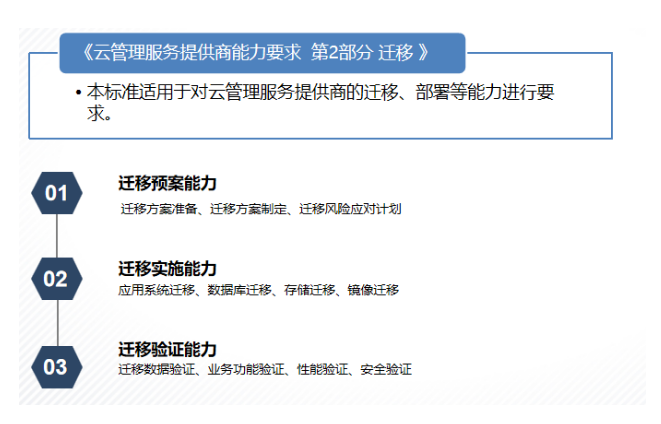 《云管理服务提供商能力要求 第2部分 迁移 》

• 本标准适用于对云管理服务提供商的迁移、部署等能力进行要求。

01
迁移预案能力
迁移方案准备、迁移方案制定、迁移风险应对计划

02
迁移实施能力
应用系统迁移、数据库迁移、存储迁移、镜像迁移

03
迁移验证能力
迁移数据验证、业务功能验证、性能验证、安全验证